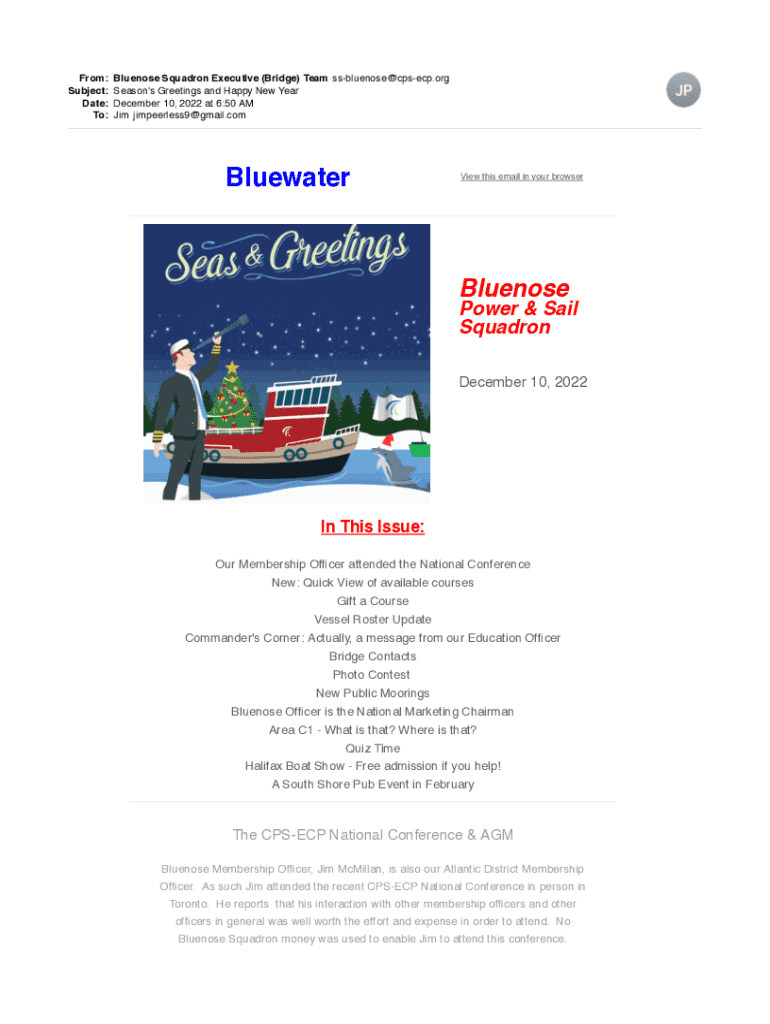 From: Bluenose Squadron Executive (Bridge) Team ss-bluenose@cps-ecp.org
Subject: Season's Greetings and Happy New Year
Date: December 10, 2022 at 6:50 AM
To: Jim jimpeerless9@gmail.com

JP

Bluewater

View this email in your browser

Seas & Greetings

Bluenose
Power & Sail
Squadron

December 10, 2022

In This Issue:

Our Membership Officer attended the National Conference
New: Quick View of available courses
Gift a Course
Vessel Roster Update
Commander's Corner: Actually, a message from our Education Officer
Bridge Contacts
Photo Contest
New Public Moorings
Bluenose Officer is the National Marketing Chairman
Area C1 - What is that? Where is that?
Quiz Time
Halifax Boat Show - Free admission if you help!
A South Shore Pub Event in February

The CPS-ECP National Conference & AGM

Bluenose Membership Officer, Jim McMillan, is also our Atlantic District Membership Officer. As such Jim attended the recent CPS-ECP National Conference in person in Toronto. He reports that his interaction with other membership officers and other officers in general was well worth the effort and expense in order to attend. No Bluenose Squadron money was used to enable Jim to attend this conference.